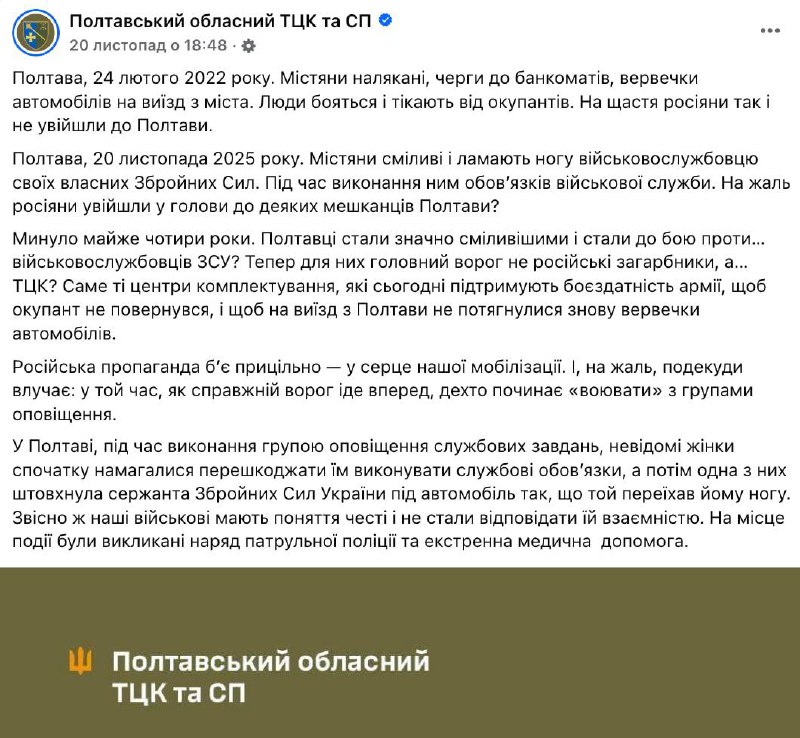 Полтавський обласний ТЦК та СП
20 листопад о 18:48 ·

Полтава, 24 лютого 2022 року. Містяни налякані, черги до банкоматів, вервечки автомобілів на виїзд з міста. Люди бояться і тікають від окупантів. На щастя росіяни так і не увійшли до Полтави.

Полтава, 20 листопада 2025 року. Містяни сміливі і ламають ногу військовослужбовцю своїх власних Збройних Сил. Під час виконання ним обов'язків військової служби. На жаль росіяни увійшли у голови до деяких мешканців Полтави?

Минуло майже чотири роки. Полтавці стали значно сміливішими і стали до бою проти... військовослужбовців ЗСУ? Тепер для них головний ворог не російські загарбники, а... ТЦК? Саме ті центри комплектування, які сьогодні підтримують боєздатність армії, щоб окупант не повернувся, і щоб на виїзд з Полтави не потягнулися знову вервечки автомобілів.

Російська пропаганда б'є прицільно — у серце нашої мобілізації. І, на жаль, подекуди влучає: у той час, як справжній ворог іде вперед, дехто починає «воювати» з групами оповіщення.

У Полтаві, під час виконання групою оповіщення службових завдань, невідомі жінки спочатку намагалися перешкоджати їм виконувати службові обов'язки, а потім одна з них штовхнула сержанта Збройних Сил України під автомобіль так, що той переїхав йому ногу. Звісно ж наші військові мають поняття честі і не стали відповідати їй взаємністю. На місце події були викликані наряд патрульної поліції та екстренна медична допомога.

Полтавський обласний ТЦК та СП